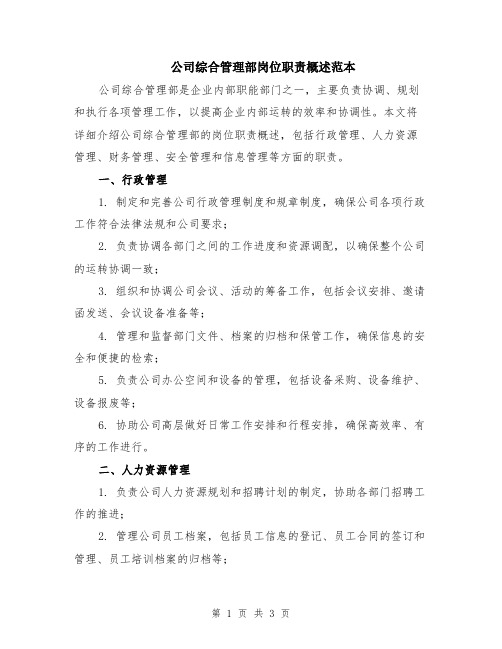 公司综合管理部岗位职责概述范本

公司综合管理部是企业内部职能部门之一，主要负责协调、规划和执行各项管理工作，以提高企业内部运转的效率和协调性。本文将详细介绍公司综合管理部的岗位职责概述，包括行政管理、人力资源管理、财务管理、安全管理和信息管理等方面的职责。

一、行政管理

1. 制定和完善公司行政管理制度和规章制度，确保公司各项行政工作符合法律法规和公司要求；

2. 负责协调各部门之间的工作进度和资源调配，以确保整个公司的运转协调一致；

3. 组织和协调公司会议、活动的筹备工作，包括会议安排、邀请函发送、会议设备准备等；

4. 管理和监督部门文件、档案的归档和保管工作，确保信息的安全和便捷的检索；

5. 负责公司办公空间和设备的管理，包括设备采购、设备维护、设备报废等；

6. 协助公司高层做好日常工作安排和行程安排，确保高效率、有序的工作进行。

二、人力资源管理

1. 负责公司人力资源规划和招聘计划的制定，协助各部门招聘工作的推进；

2. 管理公司员工档案，包括员工信息的登记、员工合同的签订和管理、员工培训档案的归档等；

第 1 页 共 3 页